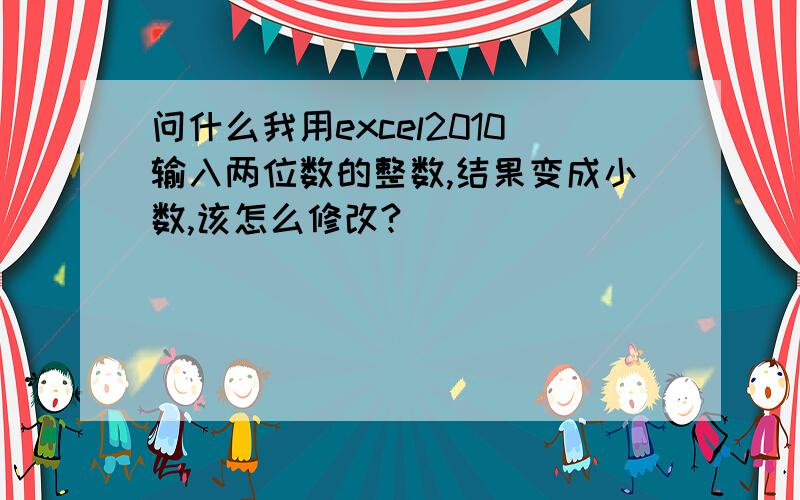 问什么我用excel2010输入两位数的整数,结果变成小数,该怎么修改?